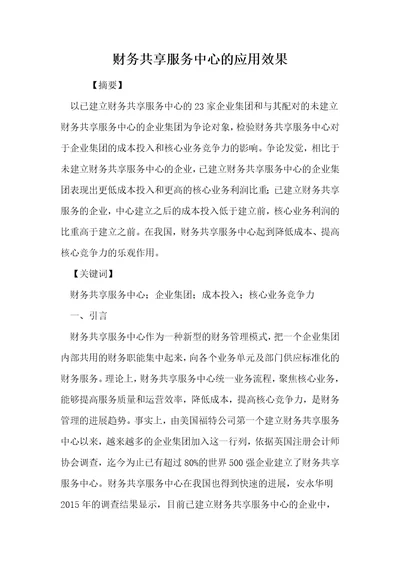 财务共享服务中心的应用效果

【摘要】

以已建立财务共享服务中心的 23 家企业集团和与其配对的未建立财务共享服务中心的企业集团为争论对象，检验财务共享服务中心对于企业集团的成本投入和核心业务竞争力的影响。争论发觉，相比于未建立财务共享服务中心的企业，已建立财务共享服务中心的企业集团表现出更低成本投入和更高的核心业务利润比重；已建立财务共享服务的企业，中心建立之后的成本投入低于建立前，核心业务利润的比重高于建立之前。在我国，财务共享服务中心起到降低成本、提高核心竞争力的乐观作用。

【关键词】

财务共享服务中心；企业集团；成本投入；核心业务竞争力

一、引言

财务共享服务中心作为一种新型的财务管理模式，把一个企业集团内部共用的财务职能集中起来，向各个业务单元及部门供应标准化的财务服务。理论上，财务共享服务中心统一业务流程，聚焦核心业务，能够提高服务质量和运营效率，降低成本，提高核心竞争力，是财务管理的进展趋势。事实上，由美国福特公司第一个建立财务共享服务中心以来，越来越多的企业集团加入这一行列，依据英国注册会计师协会调查，迄今为止已有超过 80%的世界 500 强企业建立了财务共享服务中心。财务共享服务中心在我国也得到快速的进展，安永华明 2015 年的调查结果显示，目前已建立财务共享服务中心的企业中，